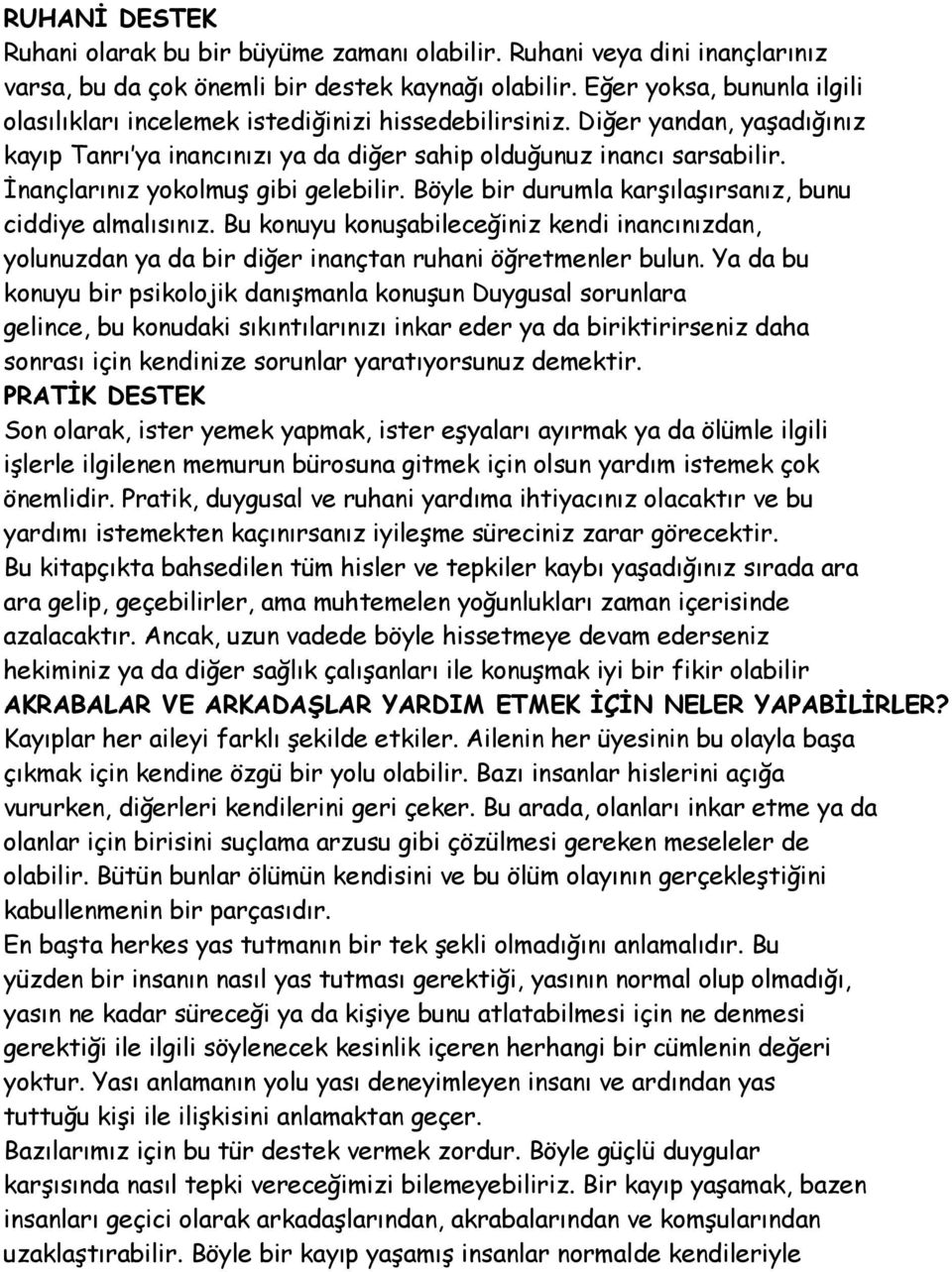 RUHANİ DESTEK
Ruhani olarak bu bir büyüme zamanı olabilir. Ruhani veya dini inançlarınız varsa, bu da çok önemli bir destek kaynağı olabilir. Eğer yoksa, bununla ilgili olasılıkları incelemek istediğinizi hissedebilirsiniz. Diğer yandan, yaşadığınız kayıp Tanrı'ya inancınızı ya da diğer sahip olduğunuz inancı sarsabilir. İnançlarınız yokolmuş gibi gelebilir. Böyle bir durumla karşılaşırsanız, bunu ciddiye almalısınız. Bu konuyu konuşabileceğiniz kendi inancınızdan, yolunuzdan ya da bir diğer inançtan ruhani öğretmenler bulun. Ya da bu konuyu bir psikolojik danışmanla konuşun Duygusal sorunlara gelince, bu konudaki sıkıntılarınızı inkar eder ya da biriktirirseniz daha sonrası için kendinize sorunlar yaratıyorsunuz demektir.
PRATİK DESTEK
Son olarak, ister yemek yapmak, ister eşyaları ayırmak ya da ölümle ilgili işlerle ilgilenen memurun bürosuna gitmek için olsun yardım istemek çok önemlidir. Pratik, duygusal ve ruhani yardıma ihtiyacınız olacaktır ve bu yardımı istemekten kaçınırsanız iyileşme süreciniz zarar görecektir.
Bu kitapçıkta bahsedilen tüm hisler ve tepkiler kaybı yaşadığınız sırada ara ara gelip, geçebilirler, ama muhtemelen yoğunlukları zaman içerisinde azalacaktır. Ancak, uzun vadede böyle hissetmeye devam ederseniz hekiminiz ya da diğer sağlık çalışanları ile konuşmak iyi bir fikir olabilir
AKRABALAR VE ARKADAŞLAR YARDIM ETMEK İÇİN NELER YAPABİLİRLER?
Kayıplar her aileyi farklı şekilde etkiler. Ailenin her üyesinin bu olayla başa çıkmak için kendine özgü bir yolu olabilir. Bazı insanlar hislerini açığa vururken, diğerleri kendilerini geri çeker. Bu arada, olanları inkar etme ya da olanlar için birisini suçlama arzusu gibi çözülmesi gereken meseleler de olabilir. Bütün bunlar ölümün kendisini ve bu ölüm olayının gerçekleştiğini kabullenmenin bir parçasıdır.
En başta herkes yas tutmanın bir tek şekli olmadığını anlamalıdır. Bu yüzden bir insanın nasıl yas tutması gerektiği, yasının normal olup olmadığı, yasın ne kadar süreceği ya da kişiye bunu atlatabilmesi için ne denmesi gerektiği ile ilgili söylenecek kesinlik içeren herhangi bir cümlenin değeri yoktur. Yası anlamanın yolu yası deneyimleyen insanı ve ardından yas tuttuğu kişi ile ilişkisini anlamaktan geçer.
Bazılarımız için bu tür destek vermek zordur. Böyle güçlü duygular karşısında nasıl tepki vereceğimizi bilemeyebiliriz. Bir kayıp yaşamak, bazen insanları geçici olarak arkadaşlarından, akrabalarından ve komşularından uzaklaştırabilir. Böyle bir kayıp yaşamış insanlar normalde kendileriyle